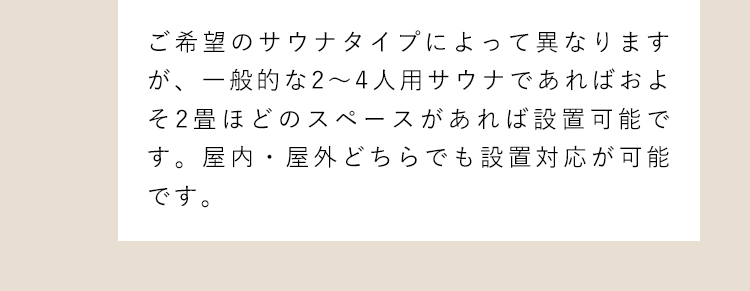 ご希望のサウナタイプによって異なりますが、一般的な2〜4人用サウナであればおよそ2畳ほどのスペースがあれば設置可能です。屋内・屋外どちらでも設置対応が可能です。